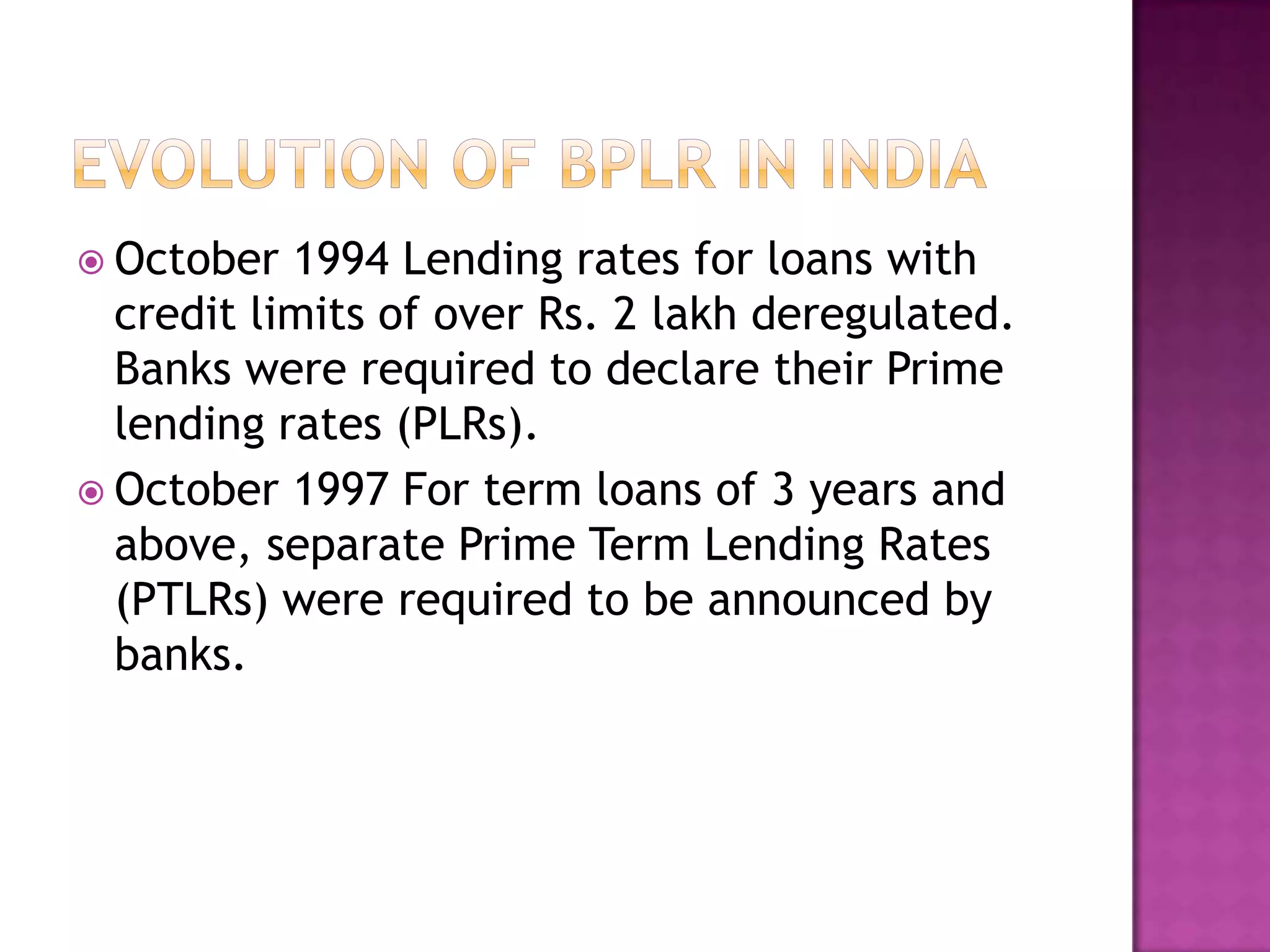 EVOLUTION OF BPLR IN INDIA

October 1994 Lending rates for loans with credit limits of over Rs. 2 lakh deregulated. Banks were required to declare their Prime lending rates (PLRs).

October 1997 For term loans of 3 years and above, separate Prime Term Lending Rates (PTLRs) were required to be announced by banks.